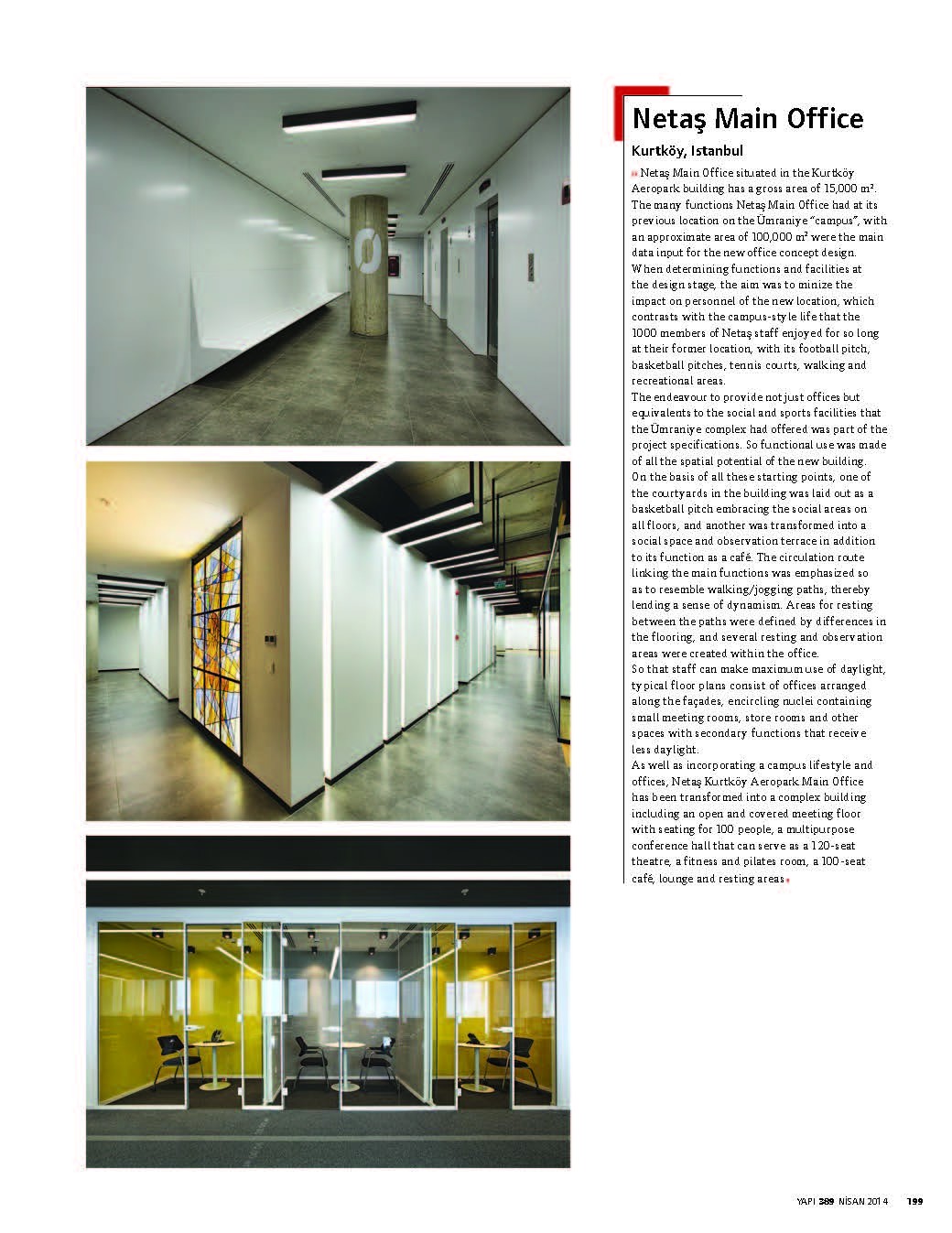 Netaş Main Office

Kurtköy, Istanbul

Netaş Main Office situated in the Kurtköy Aeropark building has a gross area of 15,000 m². The many functions Netaş Main Office had at its previous location on the Ümraniye "campus", with an approximate area of 100,000 m² were the main data input for the new office concept design. When determining functions and facilities at the design stage, the aim was to minize the impact on personnel of the new location, which contrasts with the campus-style life that the 1000 members of Netaş staff enjoyed for so long at their former location, with its football pitch, basketball pitches, tennis courts, walking and recreational areas.
The endeavour to provide not just offices but equivalents to the social and sports facilities that the Ümraniye complex had offered was part of the project specifications. So functional use was made of all the spatial potential of the new building.
On the basis of all these starting points, one of the courtyards in the building was laid out as a basketball pitch embracing the social areas on all floors, and another was transformed into a social space and observation terrace in addition to its function as a café. The circulation route linking the main functions was emphasized so as to resemble walking/jogging paths, thereby lending a sense of dynamism. Areas for resting between the paths were defined by differences in the flooring, and several resting and observation areas were created within the office.
So that staff can make maximum use of daylight, typical floor plans consist of offices arranged along the façades, encircling nuclei containing small meeting rooms, store rooms and other spaces with secondary functions that receive less daylight.
As well as incorporating a campus lifestyle and offices, Netaş Kurtköy Aeropark Main Office has been transformed into a complex building including an open and covered meeting floor with seating for 100 people, a multipurpose conference hall that can serve as a 120-seat theatre, a fitness and pilates room, a 100-seat café, lounge and resting areas.

YAPI 389 NİSAN 2014 199